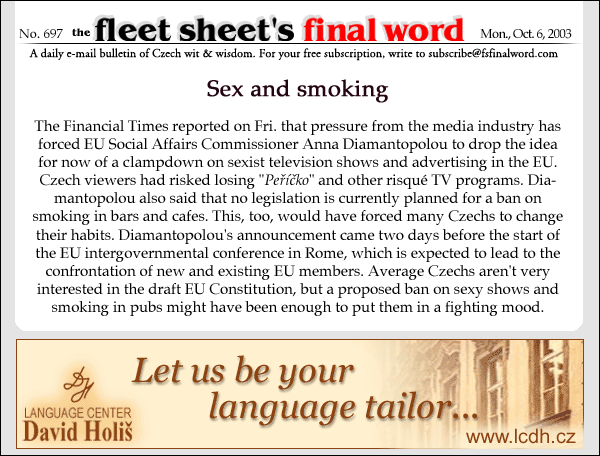 No. 697 the fleet sheet's final word Mon., Oct. 6, 2003

A daily e-mail bulletin of Czech wit & wisdom. For your free subscription, write to subscribe@fsfinalword.com

Sex and smoking

The Financial Times reported on Fri. that pressure from the media industry has forced EU Social Affairs Commissioner Anna Diamantopolou to drop the idea for now of a clampdown on sexist television shows and advertising in the EU. Czech viewers had risked losing "Peříčko" and other risqué TV programs. Diamantopolou also said that no legislation is currently planned for a ban on smoking in bars and cafes. This, too, would have forced many Czechs to change their habits. Diamantopolou's announcement came two days before the start of the EU intergovernmental conference in Rome, which is expected to lead to the confrontation of new and existing EU members. Average Czechs aren't very interested in the draft EU Constitution, but a proposed ban on sexy shows and smoking in pubs might have been enough to put them in a fighting mood.

DH
LANGUAGE CENTER
David Holiš

Let us be your language tailor...

www.lcdh.cz